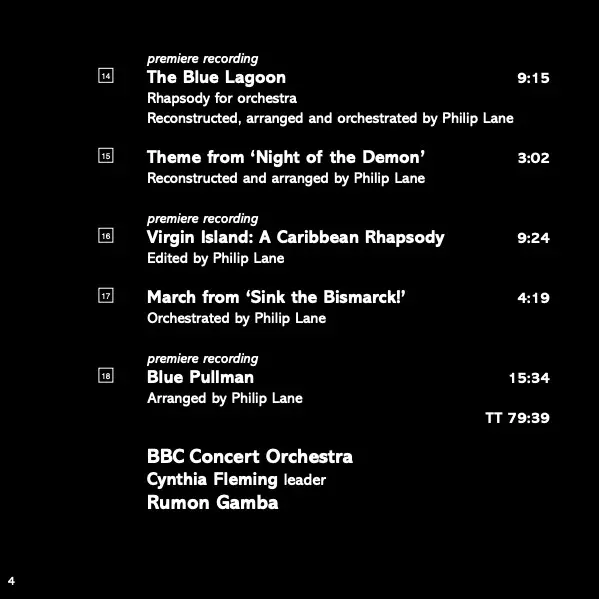 premiere recording
14 The Blue Lagoon 9:15
Rhapsody for orchestra
Reconstructed, arranged and orchestrated by Philip Lane

15 Theme from 'Night of the Demon' 3:02
Reconstructed and arranged by Philip Lane

premiere recording
16 Virgin Island: A Caribbean Rhapsody 9:24
Edited by Philip Lane

17 March from 'Sink the Bismarck!' 4:19
Orchestrated by Philip Lane

premiere recording
18 Blue Pullman 15:34
Arranged by Philip Lane

TT 79:39

BBC Concert Orchestra
Cynthia Fleming leader
Rumon Gamba

4